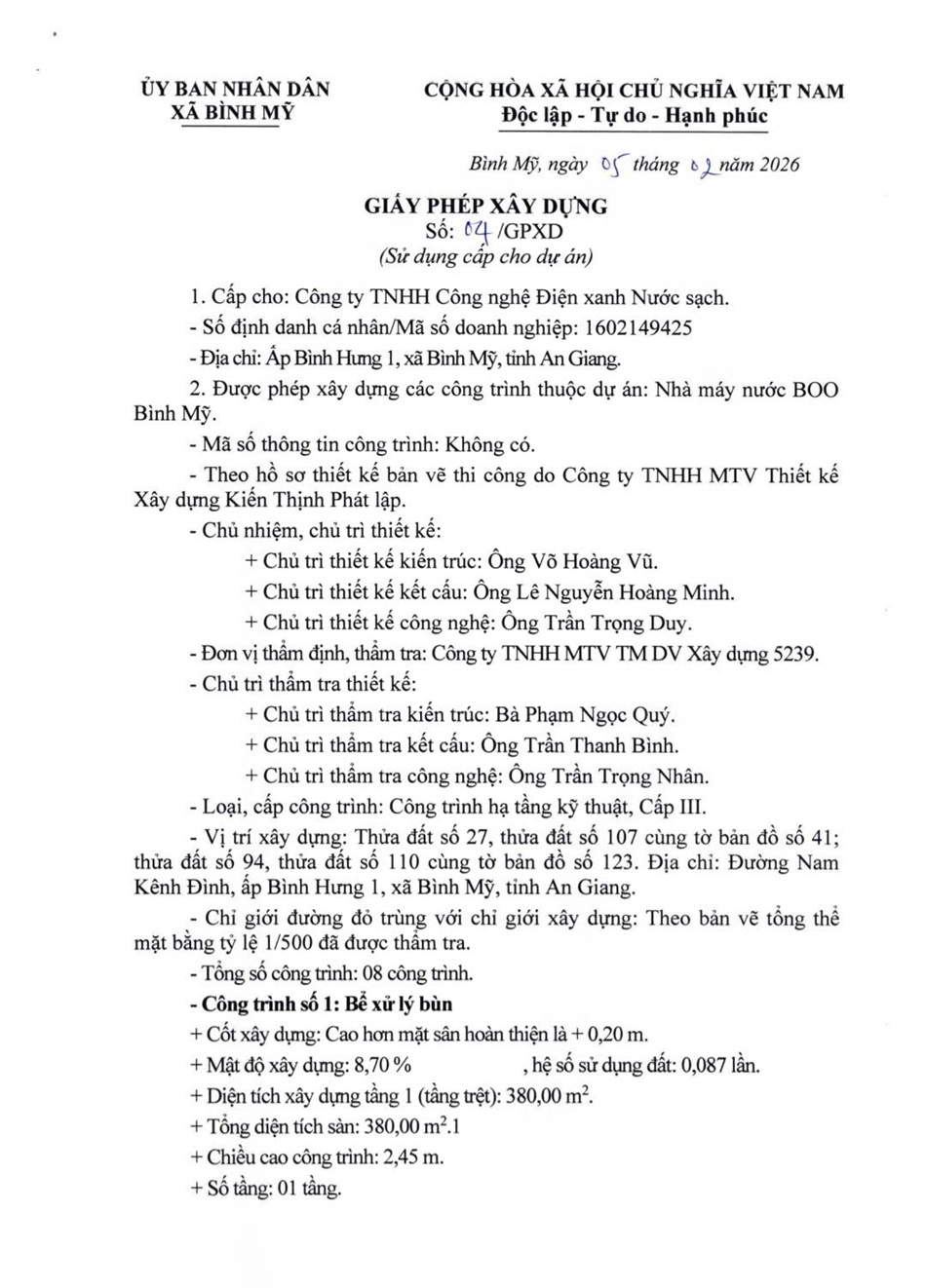 ỦY BAN NHÂN DÂN
XÃ BÌNH MỸ

CỘNG HÒA XÃ HỘI CHỦ NGHĨA VIỆT NAM
Độc lập - Tự do - Hạnh phúc

Bình Mỹ, ngày 05 tháng 02 năm 2026

GIẤY PHÉP XÂY DỰNG
Số: 04 /GPXD
(Sử dụng cấp cho dự án)

1. Cấp cho: Công ty TNHH Công nghệ Điện xanh Nước sạch.

- Số định danh cá nhân/Mã số doanh nghiệp: 1602149425

- Địa chỉ: Ấp Bình Hưng 1, xã Bình Mỹ, tỉnh An Giang.

2. Được phép xây dựng các công trình thuộc dự án: Nhà máy nước BOO Bình Mỹ.

- Mã số thông tin công trình: Không có.

- Theo hồ sơ thiết kế bản vẽ thi công do Công ty TNHH MTV Thiết kế Xây dựng Kiến Thịnh Phát lập.

- Chủ nhiệm, chủ trì thiết kế:

+ Chủ trì thiết kế kiến trúc: Ông Võ Hoàng Vũ.

+ Chủ trì thiết kế kết cấu: Ông Lê Nguyễn Hoàng Minh.

+ Chủ trì thiết kế công nghệ: Ông Trần Trọng Duy.

- Đơn vị thẩm định, thẩm tra: Công ty TNHH MTV TM DV Xây dựng 5239.

- Chủ trì thẩm tra thiết kế:

+ Chủ trì thẩm tra kiến trúc: Bà Phạm Ngọc Quý.

+ Chủ trì thẩm tra kết cấu: Ông Trần Thanh Bình.

+ Chủ trì thẩm tra công nghệ: Ông Trần Trọng Nhân.

- Loại, cấp công trình: Công trình hạ tầng kỹ thuật, Cấp III.

- Vị trí xây dựng: Thửa đất số 27, thửa đất số 107 cùng tờ bản đồ số 41; thửa đất số 94, thửa đất số 110 cùng tờ bản đồ số 123. Địa chỉ: Đường Nam Kênh Đình, ấp Bình Hưng 1, xã Bình Mỹ, tỉnh An Giang.

- Chỉ giới đường đỏ trùng với chỉ giới xây dựng: Theo bản vẽ tổng thể mặt bằng tỷ lệ 1/500 đã được thẩm tra.

- Tổng số công trình: 08 công trình.

- Công trình số 1: Bể xử lý bùn

+ Cốt xây dựng: Cao hơn mặt sân hoàn thiện là + 0,20 m.

+ Mật độ xây dựng: 8,70 % , hệ số sử dụng đất: 0,087 lần.

+ Diện tích xây dựng tầng 1 (tầng trệt): 380,00 $m^2$.

+ Tổng diện tích sàn: 380,00 $m^2$.1

+ Chiều cao công trình: 2,45 m.

+ Số tầng: 01 tầng.